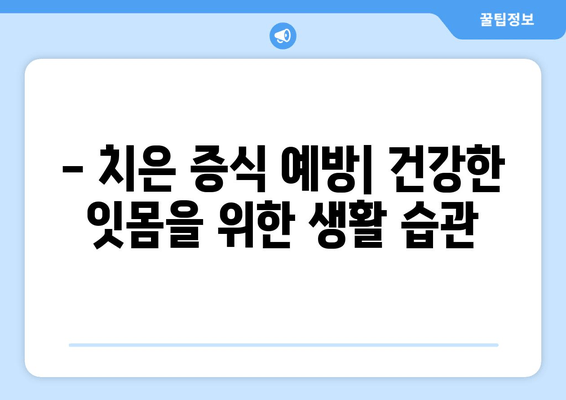 꿀팁정보

– 치은 증식 예방| 건강한 잇몸을 위한 생활 습관